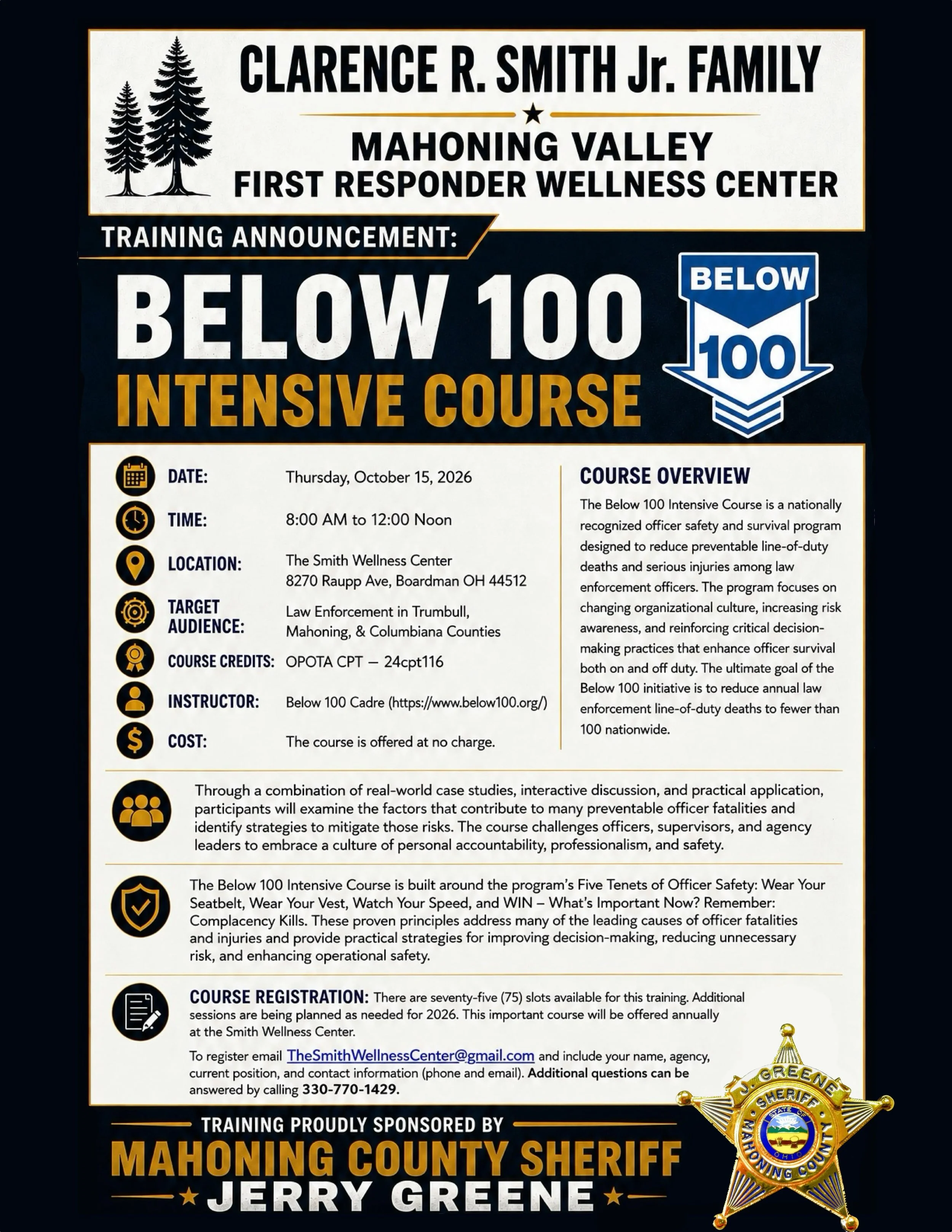 CLARENCE R. SMITH Jr. FAMILY

MAHONING VALLEY
FIRST RESPONDER WELLNESS CENTER

TRAINING ANNOUNCEMENT:

BELOW 100
INTENSIVE COURSE

BELOW 100

DATE: Thursday, October 15, 2026

TIME: 8:00 AM to 12:00 Noon

LOCATION: The Smith Wellness Center
8270 Raupp Ave, Boardman OH 44512

TARGET AUDIENCE: Law Enforcement in Trumbull, Mahoning, & Columbiana Counties

COURSE CREDITS: OPOTA CPT — 24cpt116

INSTRUCTOR: Below 100 Cadre (https://www.below100.org/)

COST: The course is offered at no charge.

COURSE OVERVIEW

The Below 100 Intensive Course is a nationally recognized officer safety and survival program designed to reduce preventable line-of-duty deaths and serious injuries among law enforcement officers. The program focuses on changing organizational culture, increasing risk awareness, and reinforcing critical decision-making practices that enhance officer survival both on and off duty. The ultimate goal of the Below 100 initiative is to reduce annual law enforcement line-of-duty deaths to fewer than 100 nationwide.

Through a combination of real-world case studies, interactive discussion, and practical application, participants will examine the factors that contribute to many preventable officer fatalities and identify strategies to mitigate those risks. The course challenges officers, supervisors, and agency leaders to embrace a culture of personal accountability, professionalism, and safety.

The Below 100 Intensive Course is built around the program's Five Tenets of Officer Safety: Wear Your Seatbelt, Wear Your Vest, Watch Your Speed, and WIN – What's Important Now? Remember: Complacency Kills. These proven principles address many of the leading causes of officer fatalities and injuries and provide practical strategies for improving decision-making, reducing unnecessary risk, and enhancing operational safety.

COURSE REGISTRATION: There are seventy-five (75) slots available for this training. Additional sessions are being planned as needed for 2026. This important course will be offered annually at the Smith Wellness Center.

To register email TheSmithWellnessCenter@gmail.com and include your name, agency, current position, and contact information (phone and email). Additional questions can be answered by calling 330-770-1429.

TRAINING PROUDLY SPONSORED BY
MAHONING COUNTY SHERIFF
JERRY GREENE

J. GREENE
SHERIFF
STATE OF OHIO
MAHONING COUNTY